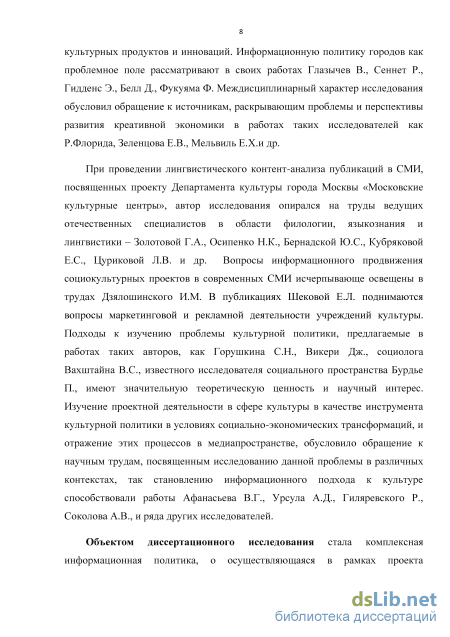 8

культурных продуктов и инноваций. Информационную политику городов как проблемное поле рассматривают в своих работах Глазычев В., Сеннет Р., Гидденс Э., Белл Д., Фукуяма Ф. Междисциплинарный характер исследования обусловил обращение к источникам, раскрывающим проблемы и перспективы развития креативной экономики в работах таких исследователей как Р.Флорида, Зеленцова Е.В., Мельвиль Е.Х.и др.

При проведении лингвистического контент-анализа публикаций в СМИ, посвященных проекту Департамента культуры города Москвы «Московские культурные центры», автор исследования опирался на труды ведущих отечественных специалистов в области филологии, языкознания и лингвистики – Золотовой Г.А., Осипенко Н.К., Бернадской Ю.С., Кубряковой Е.С., Цуриковой Л.В. и др. Вопросы информационного продвижения социокультурных проектов в современных СМИ исчерпывающе освещены в трудах Дзялошинского И.М. В публикациях Шековой Е.Л. поднимаются вопросы маркетинговой и рекламной деятельности учреждений культуры. Подходы к изучению проблемы культурной политики, предлагаемые в работах таких авторов, как Горушкина С.Н., Викери Дж., социолога Вахштайна В.С., известного исследователя социального пространства Бурдье П., имеют значительную теоретическую ценность и научный интерес. Изучение проектной деятельности в сфере культуры в качестве инструмента культурной политики в условиях социально-экономических трансформаций, и отражение этих процессов в медиапространстве, обусловило обращение к научным трудам, посвященным исследованию данной проблемы в различных контекстах, так становлению информационного подхода к культуре способствовали работы Афанасьева В.Г., Урсула А.Д., Гиляревского Р., Соколова А.В., и ряда других исследователей.

**Объектом диссертационного исследования** стала комплексная информационная политика, о осуществляющаяся в рамках проекта

dsLib.net
библиотека диссертаций